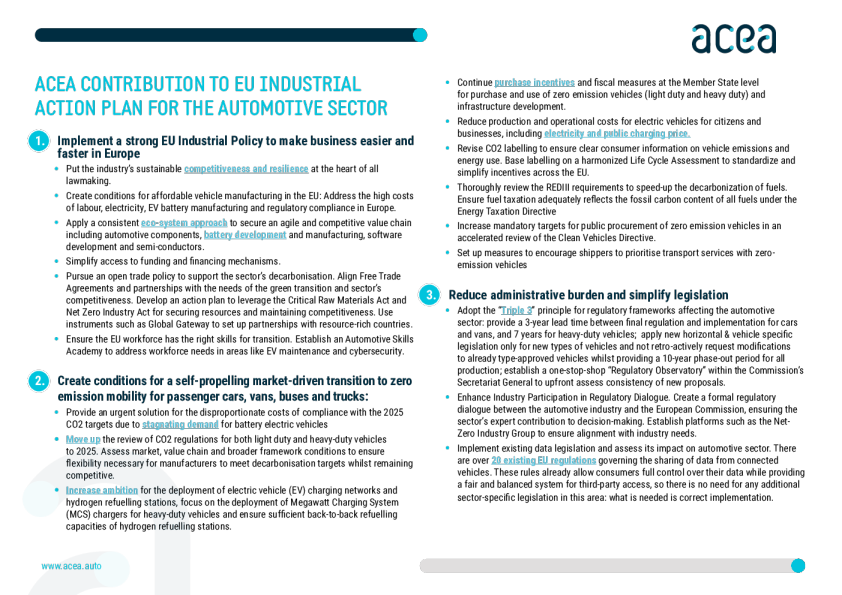 acea

ACEA CONTRIBUTION TO EU INDUSTRIAL ACTION PLAN FOR THE AUTOMOTIVE SECTOR

1. Implement a strong EU Industrial Policy to make business easier and faster in Europe

• Put the industry's sustainable competitiveness and resilience at the heart of all lawmaking.
• Create conditions for affordable vehicle manufacturing in the EU: Address the high costs of labour, electricity, EV battery manufacturing and regulatory compliance in Europe.
• Apply a consistent eco-system approach to secure an agile and competitive value chain including automotive components, battery development and manufacturing, software development and semi-conductors.
• Simplify access to funding and financing mechanisms.
• Pursue an open trade policy to support the sector's decarbonisation. Align Free Trade Agreements and partnerships with the needs of the green transition and sector's competitiveness. Develop an action plan to leverage the Critical Raw Materials Act and Net Zero Industry Act for securing resources and maintaining competitiveness. Use instruments such as Global Gateway to set up partnerships with resource-rich countries.
• Ensure the EU workforce has the right skills for transition. Establish an Automotive Skills Academy to address workforce needs in areas like EV maintenance and cybersecurity.

2. Create conditions for a self-propelling market-driven transition to zero emission mobility for passenger cars, vans, buses and trucks:

• Provide an urgent solution for the disproportionate costs of compliance with the 2025 CO2 targets due to stagnating demand for battery electric vehicles
• Move up the review of CO2 regulations for both light duty and heavy-duty vehicles to 2025. Assess market, value chain and broader framework conditions to ensure flexibility necessary for manufacturers to meet decarbonisation targets whilst remaining competitive.
• Increase ambition for the deployment of electric vehicle (EV) charging networks and hydrogen refuelling stations, focus on the deployment of Megawatt Charging System (MCS) chargers for heavy-duty vehicles and ensure sufficient back-to-back refuelling capacities of hydrogen refuelling stations.
• Continue purchase incentives and fiscal measures at the Member State level for purchase and use of zero emission vehicles (light duty and heavy duty) and infrastructure development.
• Reduce production and operational costs for electric vehicles for citizens and businesses, including electricity and public charging price.
• Revise CO2 labelling to ensure clear consumer information on vehicle emissions and energy use. Base labelling on a harmonized Life Cycle Assessment to standardize and simplify incentives across the EU.
• Thoroughly review the REDIII requirements to speed-up the decarbonization of fuels. Ensure fuel taxation adequately reflects the fossil carbon content of all fuels under the Energy Taxation Directive
• Increase mandatory targets for public procurement of zero emission vehicles in an accelerated review of the Clean Vehicles Directive.
• Set up measures to encourage shippers to prioritise transport services with zero-emission vehicles

3. Reduce administrative burden and simplify legislation

• Adopt the "Triple 3" principle for regulatory frameworks affecting the automotive sector: provide a 3-year lead time between final regulation and implementation for cars and vans, and 7 years for heavy-duty vehicles; apply new horizontal & vehicle specific legislation only for new types of vehicles and not retro-actively request modifications to already type-approved vehicles whilst providing a 10-year phase-out period for all production; establish a one-stop-shop "Regulatory Observatory" within the Commission's Secretariat General to upfront assess consistency of new proposals.
• Enhance Industry Participation in Regulatory Dialogue. Create a formal regulatory dialogue between the automotive industry and the European Commission, ensuring the sector's expert contribution to decision-making. Establish platforms such as the Net-Zero Industry Group to ensure alignment with industry needs.
• Implement existing data legislation and assess its impact on automotive sector. There are over 20 existing EU regulations governing the sharing of data from connected vehicles. These rules already allow consumers full control over their data while providing a fair and balanced system for third-party access, so there is no need for any additional sector-specific legislation in this area: what is needed is correct implementation.

www.acea.auto